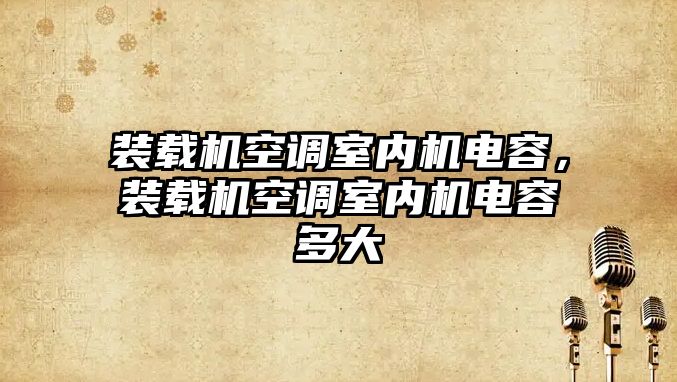 装载机空调室内机电容，装载机空调室内机电容多大